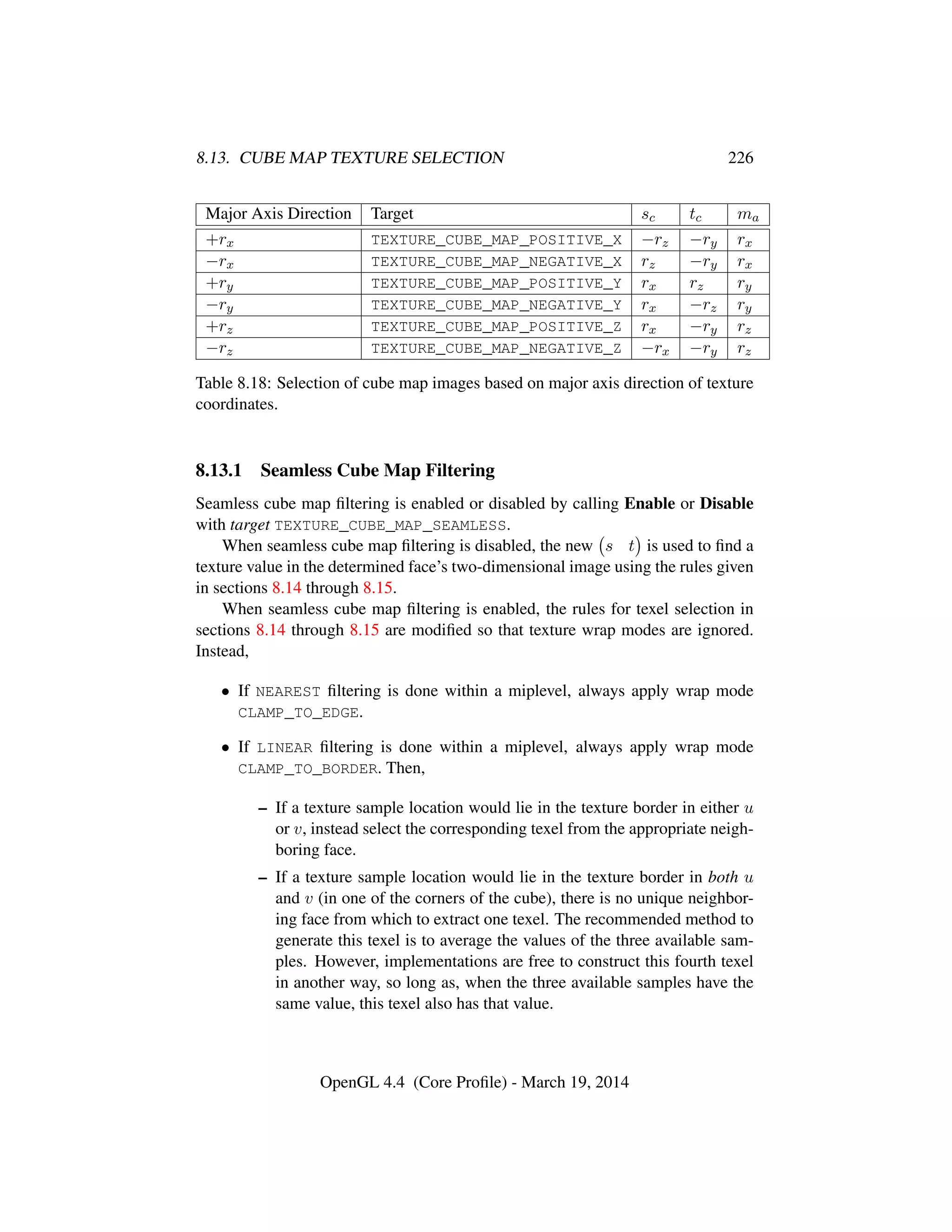 8.13. CUBE MAP TEXTURE SELECTION 226

| Major Axis Direction | Target | $s_c$ | $t_c$ | $m_a$ |
|---|---|---|---|---|
| $+r_x$ | TEXTURE_CUBE_MAP_POSITIVE_X | $-r_z$ | $-r_y$ | $r_x$ |
| $-r_x$ | TEXTURE_CUBE_MAP_NEGATIVE_X | $r_z$ | $-r_y$ | $r_x$ |
| $+r_y$ | TEXTURE_CUBE_MAP_POSITIVE_Y | $r_x$ | $r_z$ | $r_y$ |
| $-r_y$ | TEXTURE_CUBE_MAP_NEGATIVE_Y | $r_x$ | $-r_z$ | $r_y$ |
| $+r_z$ | TEXTURE_CUBE_MAP_POSITIVE_Z | $r_x$ | $-r_y$ | $r_z$ |
| $-r_z$ | TEXTURE_CUBE_MAP_NEGATIVE_Z | $-r_x$ | $-r_y$ | $r_z$ |

Table 8.18: Selection of cube map images based on major axis direction of texture coordinates.

8.13.1 Seamless Cube Map Filtering

Seamless cube map filtering is enabled or disabled by calling Enable or Disable with target TEXTURE_CUBE_MAP_SEAMLESS.

When seamless cube map filtering is disabled, the new $(s \quad t)$ is used to find a texture value in the determined face's two-dimensional image using the rules given in sections 8.14 through 8.15.

When seamless cube map filtering is enabled, the rules for texel selection in sections 8.14 through 8.15 are modified so that texture wrap modes are ignored. Instead,

• If NEAREST filtering is done within a miplevel, always apply wrap mode CLAMP_TO_EDGE.

• If LINEAR filtering is done within a miplevel, always apply wrap mode CLAMP_TO_BORDER. Then,

– If a texture sample location would lie in the texture border in either $u$ or $v$, instead select the corresponding texel from the appropriate neighboring face.

– If a texture sample location would lie in the texture border in both $u$ and $v$ (in one of the corners of the cube), there is no unique neighboring face from which to extract one texel. The recommended method to generate this texel is to average the values of the three available samples. However, implementations are free to construct this fourth texel in another way, so long as, when the three available samples have the same value, this texel also has that value.

OpenGL 4.4 (Core Profile) - March 19, 2014